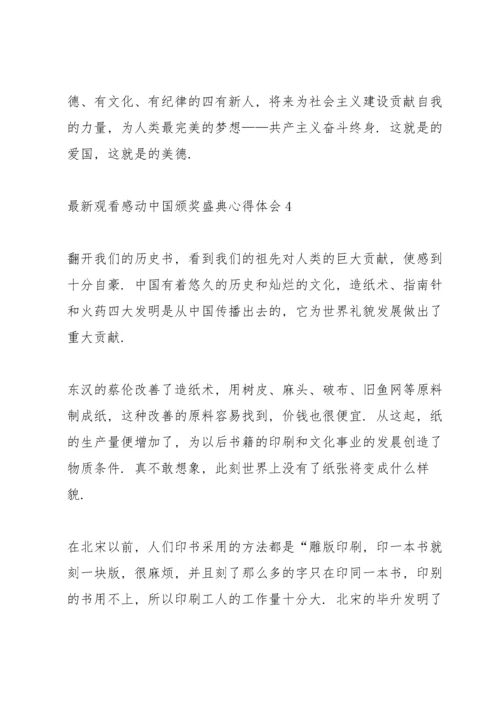 德、有文化、有纪律的四有新人，将来为社会主义建设贡献自我的力量，为人类最完美的梦想——共产主义奋斗终身．这就是的爱国，这就是的美德．

最新观看感动中国颁奖盛典心得体会 4

翻开我们的历史书，看到我们的祖先对人类的巨大贡献，使感到十分自豪．中国有着悠久的历史和灿烂的文化，造纸术、指南针和火药四大发明是从中国传播出去的，它为世界礼貌发展做出了重大贡献．

东汉的蔡伦改善了造纸术，用树皮、麻头、破布、旧鱼网等原料制成纸，这种改善的原料容易找到，价钱也很便宜．从这起，纸的生产量便增加了，为以后书籍的印刷和文化事业的发展创造了物质条件．真不敢想象，此刻世界上没有了纸张将变成什么样貌．

在北宋以前，人们印书采用的方法都是“雕版印刷，印一本书就刻一块版，很麻烦，并且刻了那么多的字只在印同一本书，印别的书用不上，所以印刷工人的工作量十分大．北宋的毕升发明了